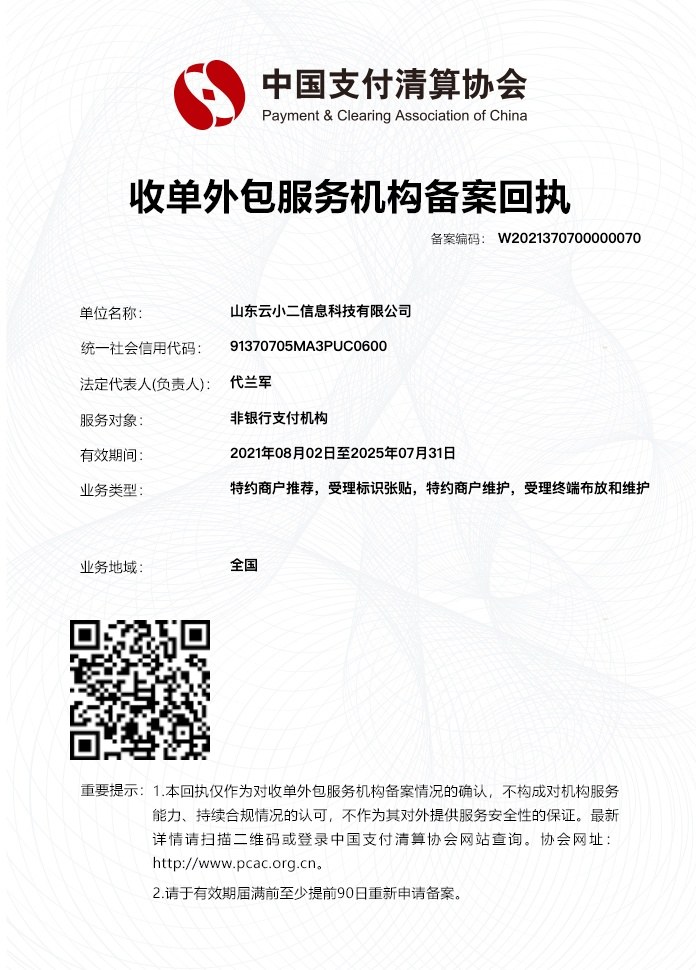 中国支付清算协会
Payment & Clearing Association of China

收单外包服务机构备案回执

备案编码： W2021370700000070

单位名称: 山东云小二信息科技有限公司

统一社会信用代码: 91370705MA3PUC0600

法定代表人(负责人): 代兰军

服务对象: 非银行支付机构

有效期间: 2021年08月02日至2025年07月31日

业务类型: 特约商户推荐，受理标识张贴，特约商户维护，受理终端布放和维护

业务地域: 全国

重要提示: 1.本回执仅作为对收单外包服务机构备案情况的确认，不构成对机构服务能力、持续合规情况的认可，不作为其对外提供服务安全性的保证。最新详情请扫描二维码或登录中国支付清算协会网站查询。协会网址：http://www.pcac.org.cn。

2.请于有效期届满前至少提前90日重新申请备案。